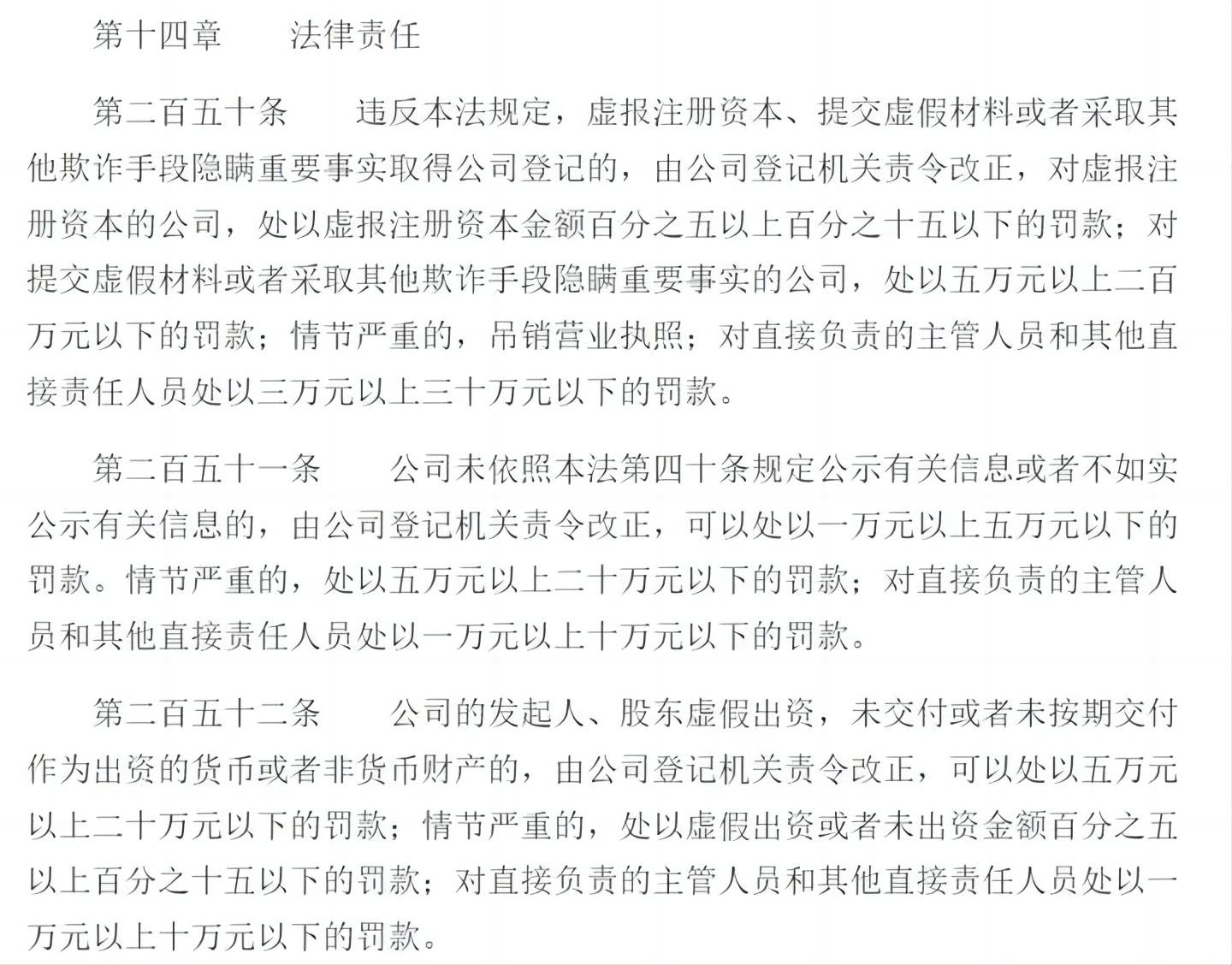 第十四章　　法律责任

第二百五十条　　违反本法规定，虚报注册资本、提交虚假材料或者采取其他欺诈手段隐瞒重要事实取得公司登记的，由公司登记机关责令改正，对虚报注册资本的公司，处以虚报注册资本金额百分之五以上百分之十五以下的罚款；对提交虚假材料或者采取其他欺诈手段隐瞒重要事实的公司，处以五万元以上二百万元以下的罚款；情节严重的，吊销营业执照；对直接负责的主管人员和其他直接责任人员处以三万元以上三十万元以下的罚款。

第二百五十一条　　公司未依照本法第四十条规定公示有关信息或者不如实公示有关信息的，由公司登记机关责令改正，可以处以一万元以上五万元以下的罚款。情节严重的，处以五万元以上二十万元以下的罚款；对直接负责的主管人员和其他直接责任人员处以一万元以上十万元以下的罚款。

第二百五十二条　　公司的发起人、股东虚假出资，未交付或者未按期交付作为出资的货币或者非货币财产的，由公司登记机关责令改正，可以处以五万元以上二十万元以下的罚款；情节严重的，处以虚假出资或者未出资金额百分之五以上百分之十五以下的罚款；对直接负责的主管人员和其他直接责任人员处以一万元以上十万元以下的罚款。